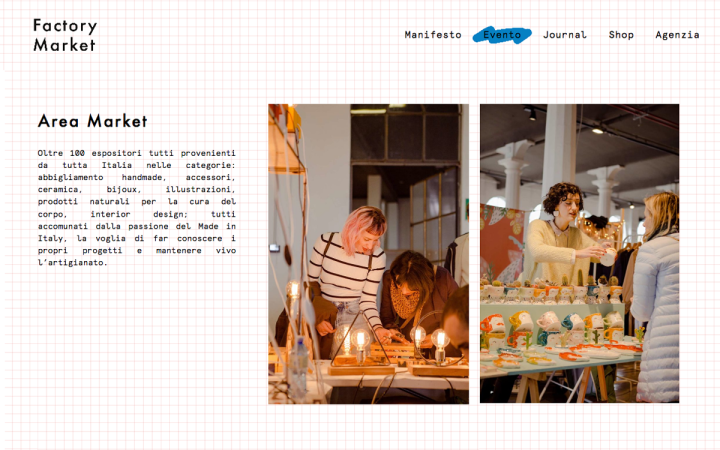 Factory Market

Manifesto Evento Journal Shop Agenzia

Area Market

Oltre 100 espositori tutti provenienti da tutta Italia nelle categorie: abbigliamento handmade, accessori, ceramica, bijoux, illustrazioni, prodotti naturali per la cura del corpo, interior design; tutti accomunati dalla passione del Made in Italy, la voglia di far conoscere i propri progetti e mantenere vivo l'artigianato.